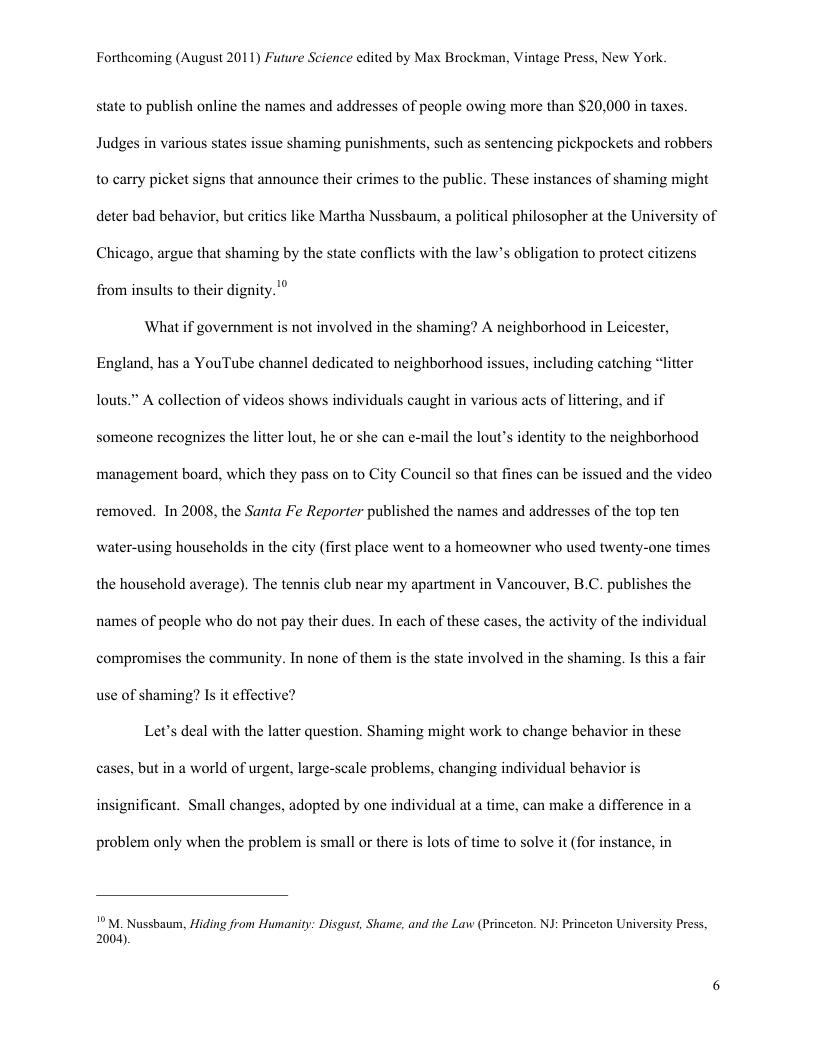 Forthcoming (August 2011) Future Science edited by Max Brockman, Vintage Press, New York.

state to publish online the names and addresses of people owing more than \$20,000 in taxes. Judges in various states issue shaming punishments, such as sentencing pickpockets and robbers to carry picket signs that announce their crimes to the public. These instances of shaming might deter bad behavior, but critics like Martha Nussbaum, a political philosopher at the University of Chicago, argue that shaming by the state conflicts with the law's obligation to protect citizens from insults to their dignity.$^{10}$

What if government is not involved in the shaming? A neighborhood in Leicester, England, has a YouTube channel dedicated to neighborhood issues, including catching "litter louts." A collection of videos shows individuals caught in various acts of littering, and if someone recognizes the litter lout, he or she can e-mail the lout's identity to the neighborhood management board, which they pass on to City Council so that fines can be issued and the video removed. In 2008, the Santa Fe Reporter published the names and addresses of the top ten water-using households in the city (first place went to a homeowner who used twenty-one times the household average). The tennis club near my apartment in Vancouver, B.C. publishes the names of people who do not pay their dues. In each of these cases, the activity of the individual compromises the community. In none of them is the state involved in the shaming. Is this a fair use of shaming? Is it effective?

Let's deal with the latter question. Shaming might work to change behavior in these cases, but in a world of urgent, large-scale problems, changing individual behavior is insignificant. Small changes, adopted by one individual at a time, can make a difference in a problem only when the problem is small or there is lots of time to solve it (for instance, in

$^{10}$ M. Nussbaum, Hiding from Humanity: Disgust, Shame, and the Law (Princeton. NJ: Princeton University Press, 2004).

6